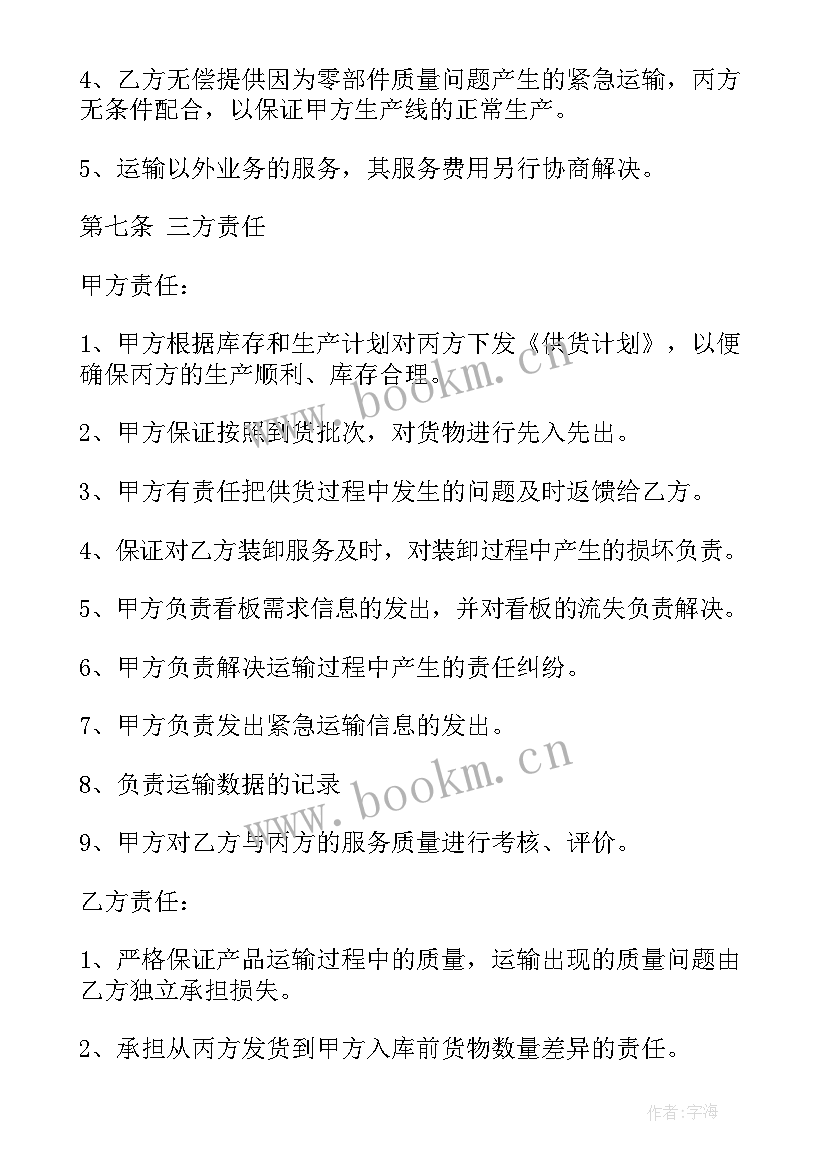 4、乙方无偿提供因为零部件质量问题产生的紧急运输，丙方无条件配合，以保证甲方生产线的正常生产。

5、运输以外业务的服务，其服务费用另行协商解决。

第七条 三方责任

甲方责任：

1、甲方根据库存和生产计划对丙方下发《供货计划》，以便确保丙方的生产顺利、库存合理。

2、甲方保证按照到货批次，对货物进行先入先出。

3、甲方有责任把供货过程中发生的问题及时返馈给乙方。

4、保证对乙方装卸服务及时，对装卸过程中产生的损坏负责。

5、甲方负责看板需求信息的发出，并对看板的流失负责解决。

6、甲方负责解决运输过程中产生的责任纠纷。

7、甲方负责发出紧急运输信息的发出。

8、负责运输数据的记录

9、甲方对乙方与丙方的服务质量进行考核、评价。

乙方责任：

1、严格保证产品运输过程中的质量，运输出现的质量问题由乙方独立承担损失。

2、承担从丙方发货到甲方入库前货物数量差异的责任。

www.bookm.cn

www.bookm.cn

作者:宇海